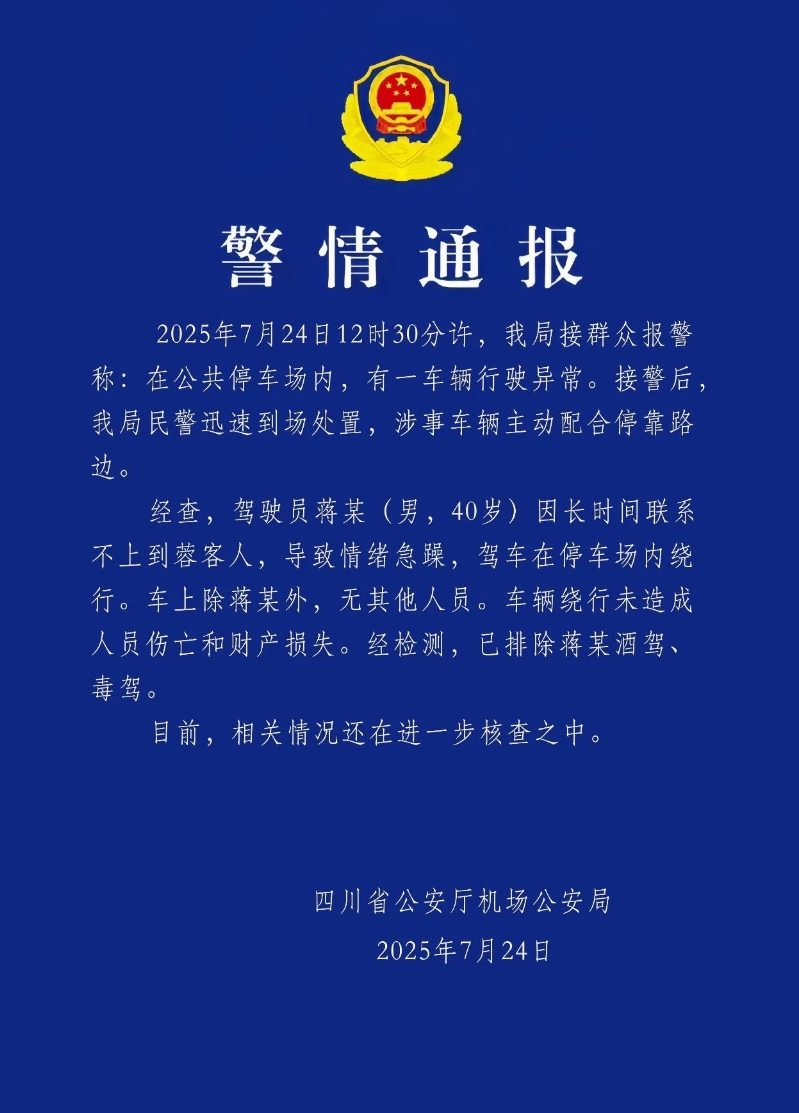 警情通报

2025年7月24日12时30分许，我局接群众报警称：在公共停车场内，有一车辆行驶异常。接警后，我局民警迅速到场处置，涉事车辆主动配合停靠路边。

经查，驾驶员蒋某（男，40岁）因长时间联系不上到蓉客人，导致情绪急躁，驾车在停车场内绕行。车上除蒋某外，无其他人员。车辆绕行未造成人员伤亡和财产损失。经检测，已排除蒋某酒驾、毒驾。

目前，相关情况还在进一步核查之中。

四川省公安厅机场公安局
2025年7月24日